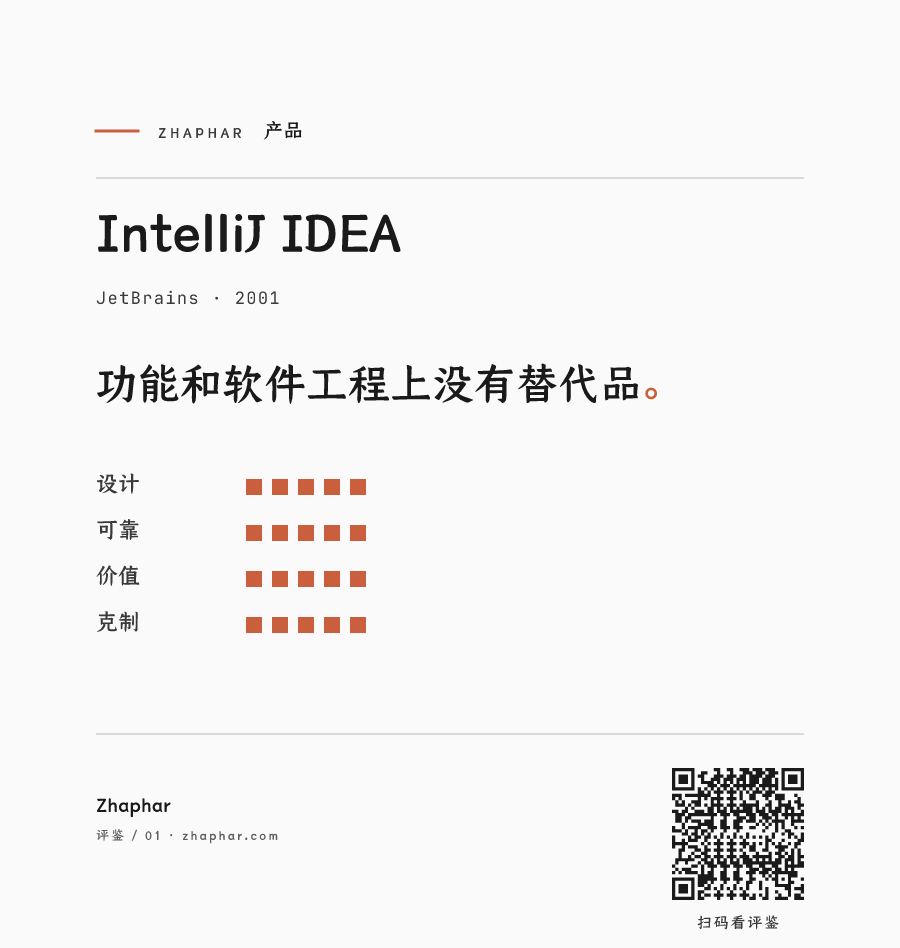 ZHAPHAR 产品

IntelliJ IDEA

JetBrains · 2001

功能和软件工程上没有替代品。

设计

可靠

价值

克制

Zhaphar

评鉴 / 01 · zhaphar.com

扫码看评鉴